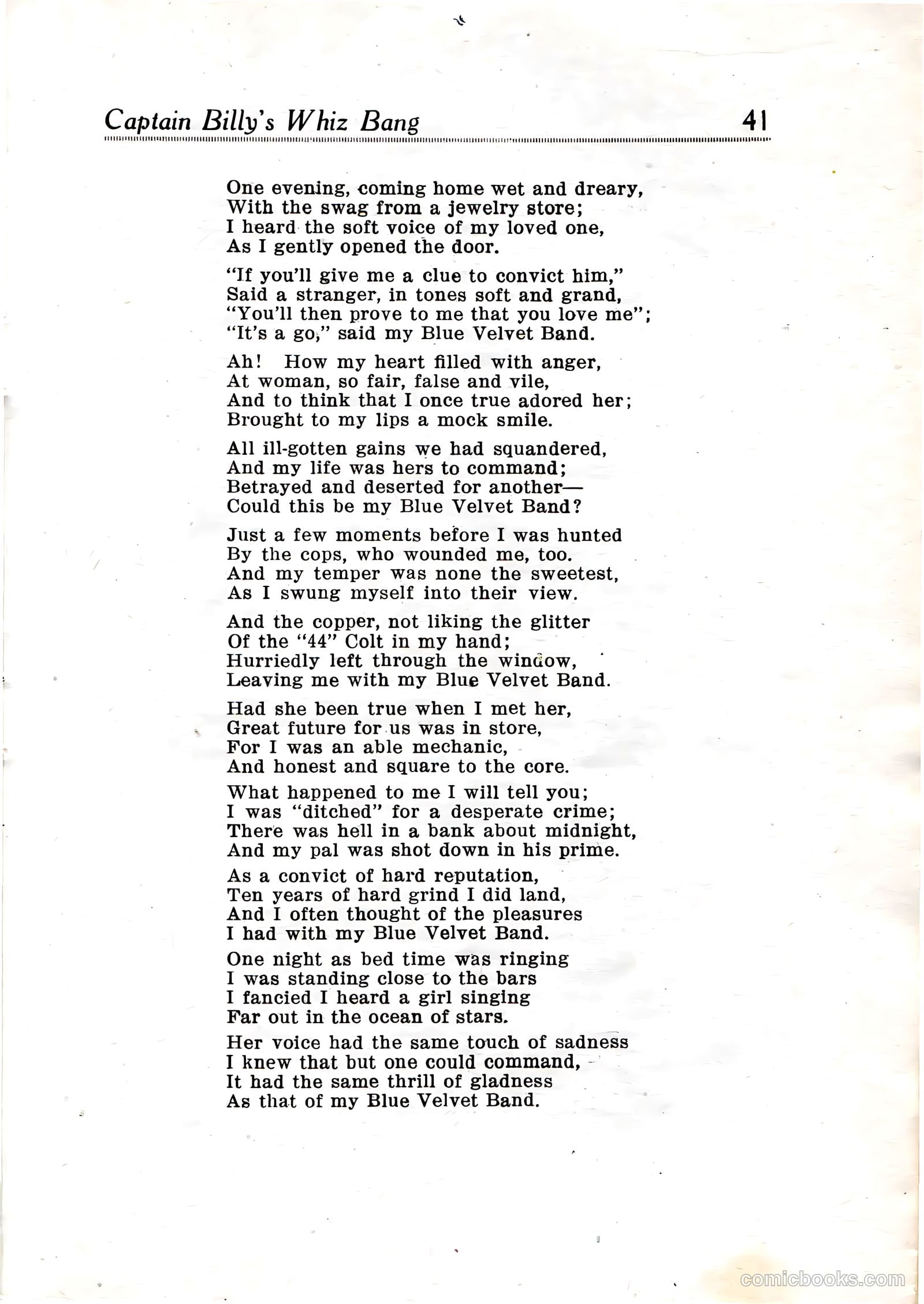 Captain Billy's Whiz Bang 41

One evening, coming home wet and dreary,
With the swag from a jewelry store;
I heard the soft voice of my loved one,
As I gently opened the door.

"If you'll give me a clue to convict him,"
Said a stranger, in tones soft and grand,
"You'll then prove to me that you love me";
"It's a go," said my Blue Velvet Band.

Ah! How my heart filled with anger,
At woman, so fair, false and vile,
And to think that I once true adored her;
Brought to my lips a mock smile.

All ill-gotten gains we had squandered,
And my life was hers to command;
Betrayed and deserted for another—
Could this be my Blue Velvet Band?

Just a few moments before I was hunted
By the cops, who wounded me, too.
And my temper was none the sweetest,
As I swung myself into their view.

And the copper, not liking the glitter
Of the "44" Colt in my hand;
Hurriedly left through the window,
Leaving me with my Blue Velvet Band.

Had she been true when I met her,
Great future for us was in store,
For I was an able mechanic,
And honest and square to the core.

What happened to me I will tell you;
I was "ditched" for a desperate crime;
There was hell in a bank about midnight,
And my pal was shot down in his prime.

As a convict of hard reputation,
Ten years of hard grind I did land,
And I often thought of the pleasures
I had with my Blue Velvet Band.

One night as bed time was ringing
I was standing close to the bars
I fancied I heard a girl singing
Far out in the ocean of stars.

Her voice had the same touch of sadness
I knew that but one could command,
It had the same thrill of gladness
As that of my Blue Velvet Band.

comicbooks.com